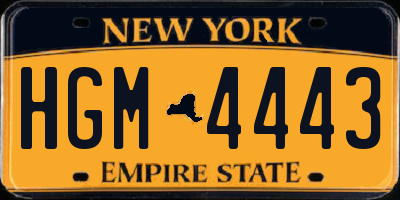 NEW YORK

HGM 4443

EMPIRE STATE